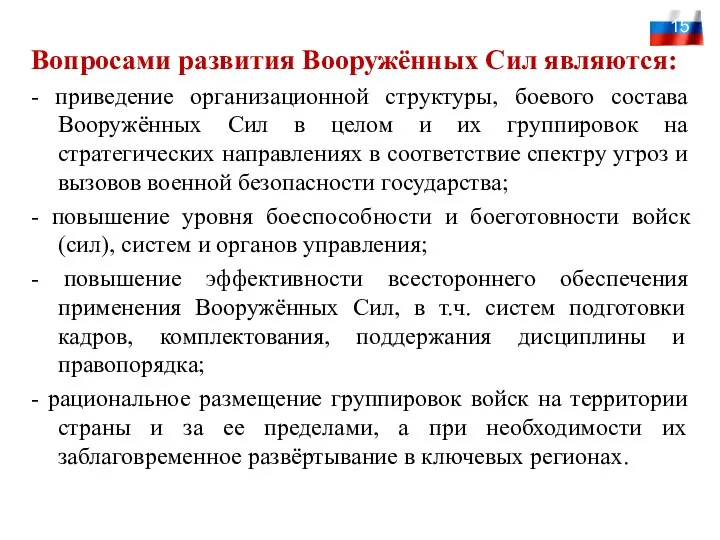 15

Вопросами развития Вооружённых Сил являются:

- приведение организационной структуры, боевого состава Вооружённых Сил в целом и их группировок на стратегических направлениях в соответствие спектру угроз и вызовов военной безопасности государства;

- повышение уровня боеспособности и боеготовности войск (сил), систем и органов управления;

- повышение эффективности всестороннего обеспечения применения Вооружённых Сил, в т.ч. систем подготовки кадров, комплектования, поддержания дисциплины и правопорядка;

- рациональное размещение группировок войск на территории страны и за ее пределами, а при необходимости их заблаговременное развёртывание в ключевых регионах.